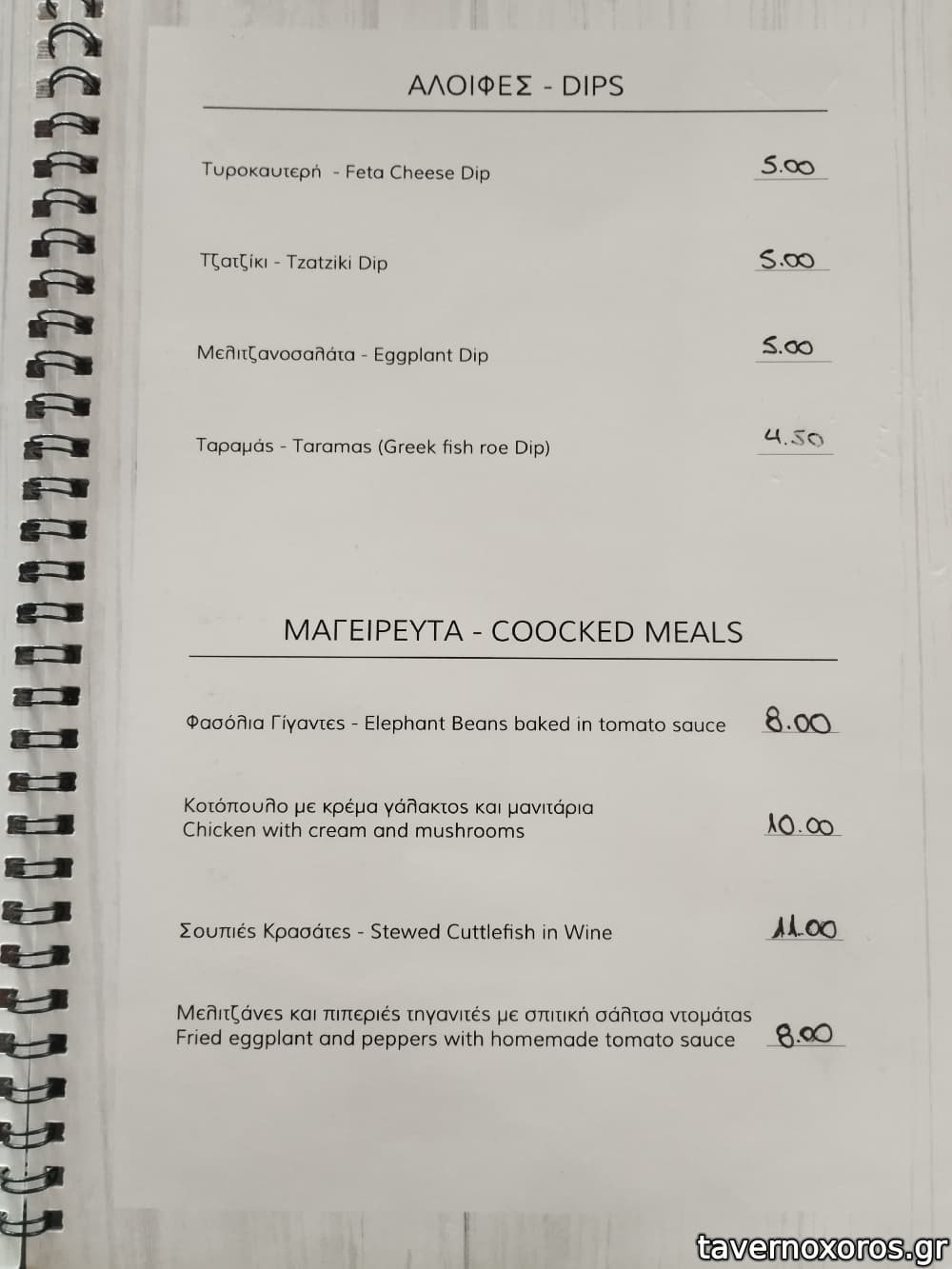 ΑΛΟΙΦΕΣ - DIPS

Τυροκαυτερή - Feta Cheese Dip 5.00

Τζατζίκι - Tzatziki Dip 5.00

Μελιτζανοσαλάτα - Eggplant Dip 5.00

Ταραμάς - Taramas (Greek fish roe Dip) 4.50

ΜΑΓΕΙΡΕΥΤΑ - COOCKED MEALS

Φασόλια Γίγαντες - Elephant Beans baked in tomato sauce 8.00

Κοτόπουλο με κρέμα γάλακτος και μανιτάρια
Chicken with cream and mushrooms 10.00

Σουπιές Κρασάτες - Stewed Cuttlefish in Wine 11.00

Μελιτζάνες και πιπεριές τηγανιτές με σπιτική σάλτσα ντομάτας
Fried eggplant and peppers with homemade tomato sauce 8.00

tavernoxoros.gr